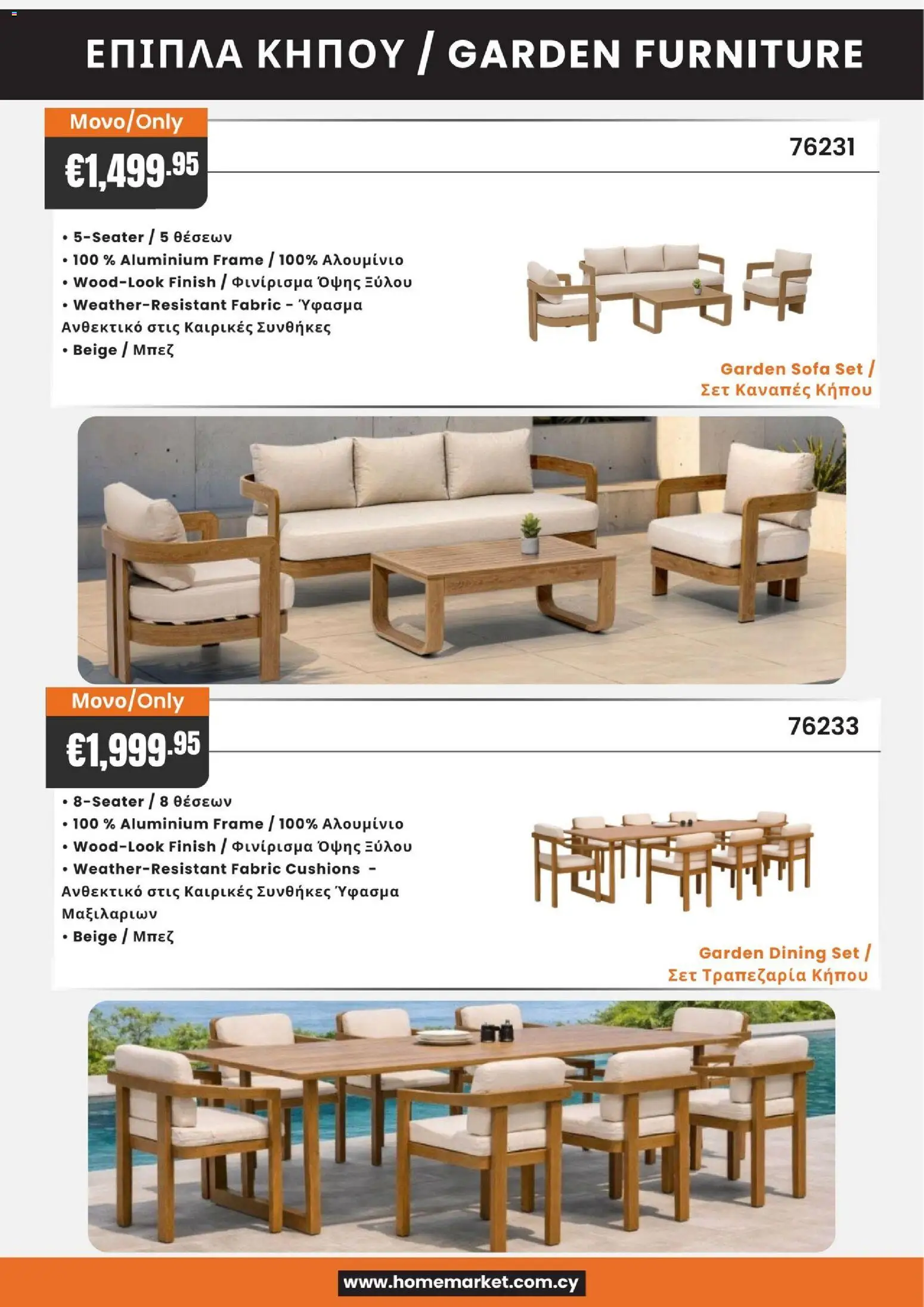 ΕΠΙΠΛΑ ΚΗΠΟΥ / GARDEN FURNITURE

Μονο/Only
€1,499.95

76231

• 5-Seater / 5 θέσεων
• 100 % Aluminium Frame / 100% Αλουμίνιο
• Wood-Look Finish / Φινίρισμα Όψης Ξύλου
• Weather-Resistant Fabric - Ύφασμα Ανθεκτικό στις Καιρικές Συνθήκες
• Beige / Μπεζ

Garden Sofa Set / Σετ Καναπές Κήπου

Μονο/Only
€1,999.95

76233

• 8-Seater / 8 θέσεων
• 100 % Aluminium Frame / 100% Αλουμίνιο
• Wood-Look Finish / Φινίρισμα Όψης Ξύλου
• Weather-Resistant Fabric Cushions - Ανθεκτικό στις Καιρικές Συνθήκες Ύφασμα Μαξιλαριων
• Beige / Μπεζ

Garden Dining Set / Σετ Τραπεζαρία Κήπου

www.homemarket.com.cy